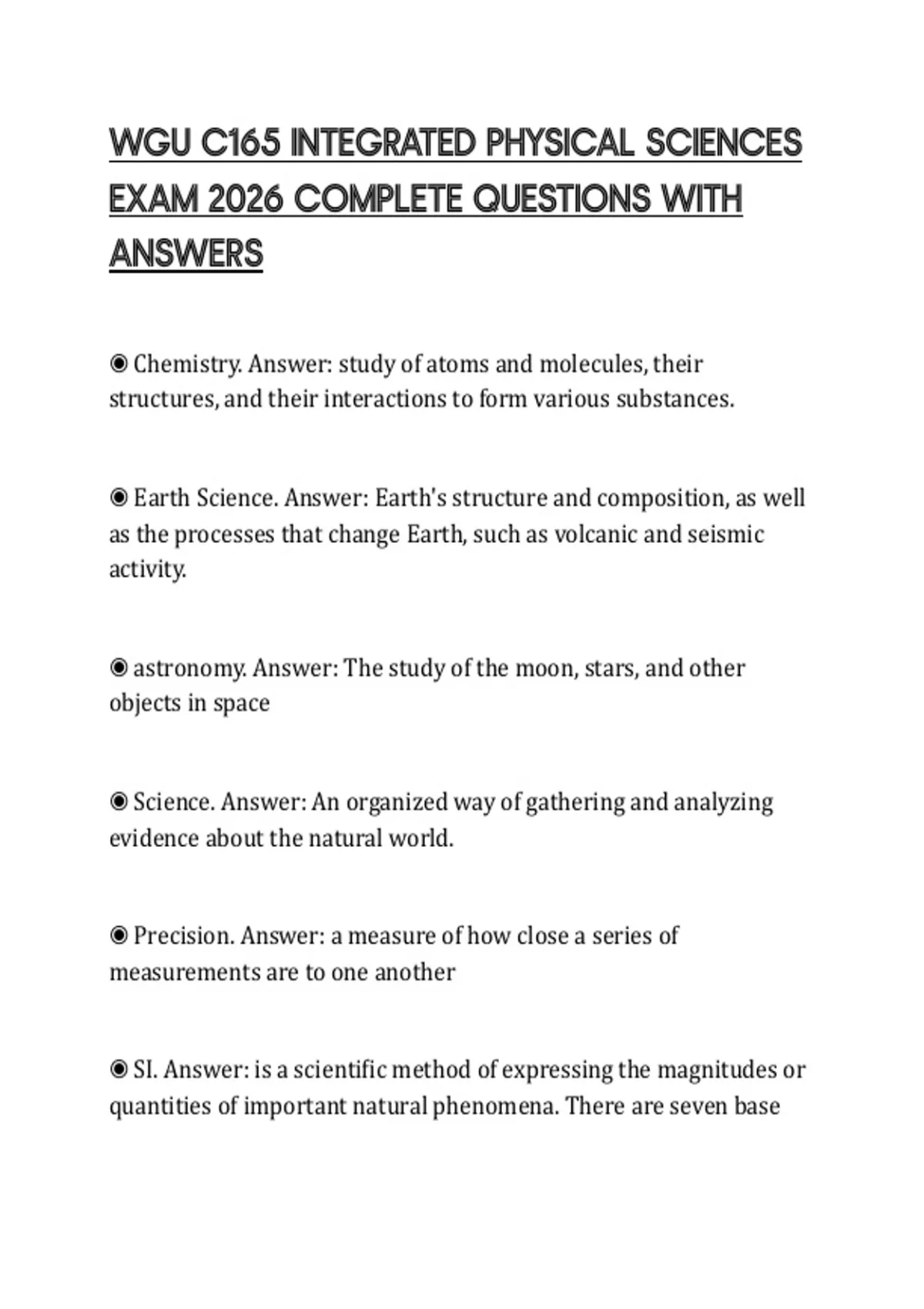 WGU C165 INTEGRATED PHYSICAL SCIENCES EXAM 2026 COMPLETE QUESTIONS WITH ANSWERS

◉ Chemistry. Answer: study of atoms and molecules, their structures, and their interactions to form various substances.

◉ Earth Science. Answer: Earth's structure and composition, as well as the processes that change Earth, such as volcanic and seismic activity.

◉ astronomy. Answer: The study of the moon, stars, and other objects in space

◉ Science. Answer: An organized way of gathering and analyzing evidence about the natural world.

◉ Precision. Answer: a measure of how close a series of measurements are to one another

◉ SI. Answer: is a scientific method of expressing the magnitudes or quantities of important natural phenomena. There are seven base